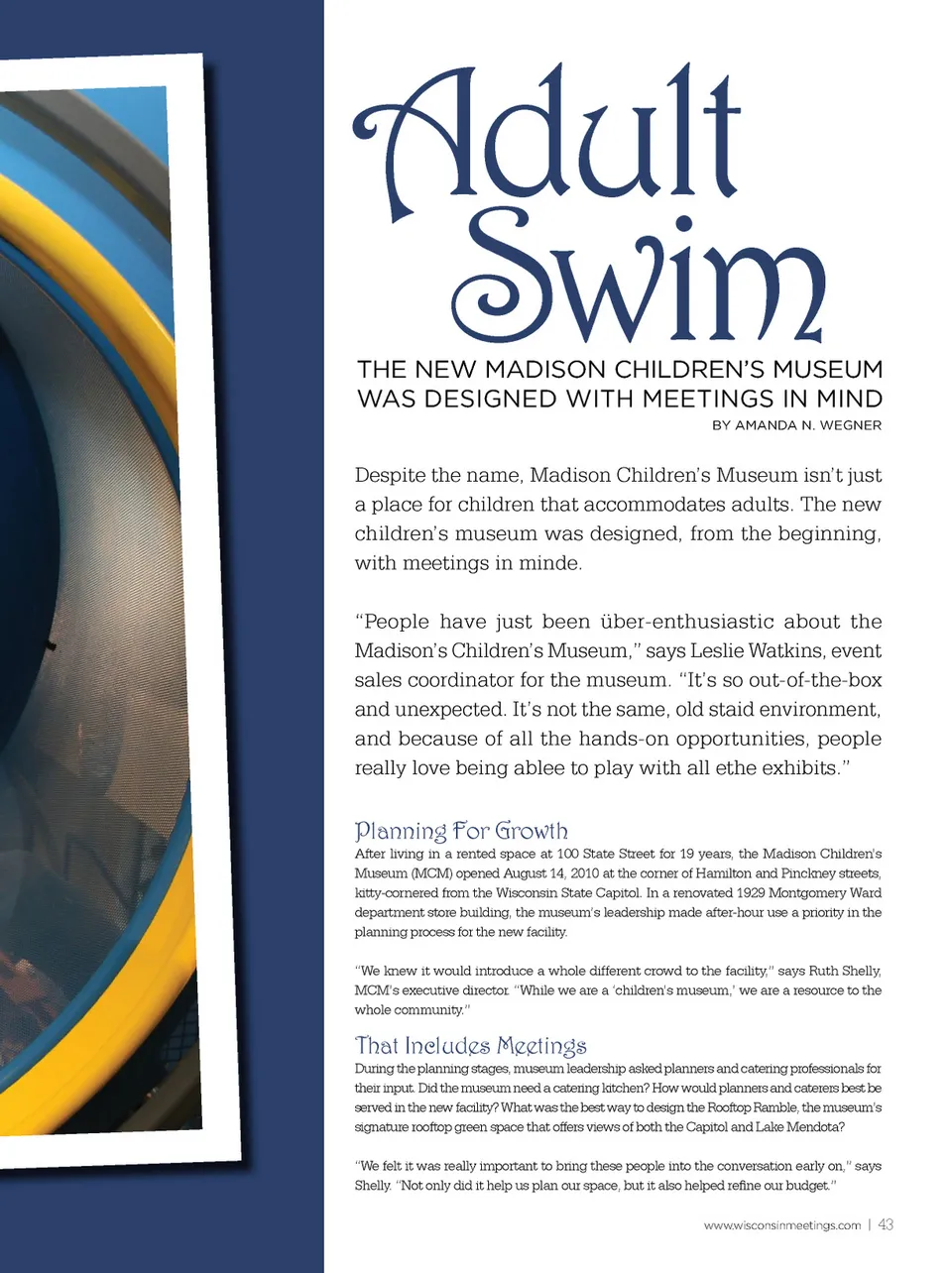 Adult Swim

THE NEW MADISON CHILDREN'S MUSEUM WAS DESIGNED WITH MEETINGS IN MIND

BY AMANDA N. WEGNER

Despite the name, Madison Children's Museum isn't just a place for children that accommodates adults. The new children's museum was designed, from the beginning, with meetings in minde.

"People have just been über-enthusiastic about the Madison's Children's Museum," says Leslie Watkins, event sales coordinator for the museum. "It's so out-of-the-box and unexpected. It's not the same, old staid environment, and because of all the hands-on opportunities, people really love being ablee to play with all ethe exhibits."

Planning For Growth

After living in a rented space at 100 State Street for 19 years, the Madison Children's Museum (MCM) opened August 14, 2010 at the corner of Hamilton and Pinckney streets, kitty-cornered from the Wisconsin State Capitol. In a renovated 1929 Montgomery Ward department store building, the museum's leadership made after-hour use a priority in the planning process for the new facility.

"We knew it would introduce a whole different crowd to the facility," says Ruth Shelly, MCM's executive director. "While we are a 'children's museum,' we are a resource to the whole community."

That Includes Meetings

During the planning stages, museum leadership asked planners and catering professionals for their input. Did the museum need a catering kitchen? How would planners and caterers best be served in the new facility? What was the best way to design the Rooftop Ramble, the museum's signature rooftop green space that offers views of both the Capitol and Lake Mendota?

"We felt it was really important to bring these people into the conversation early on," says Shelly. "Not only did it help us plan our space, but it also helped refine our budget."

www.wisconsinmeetings.com | 43